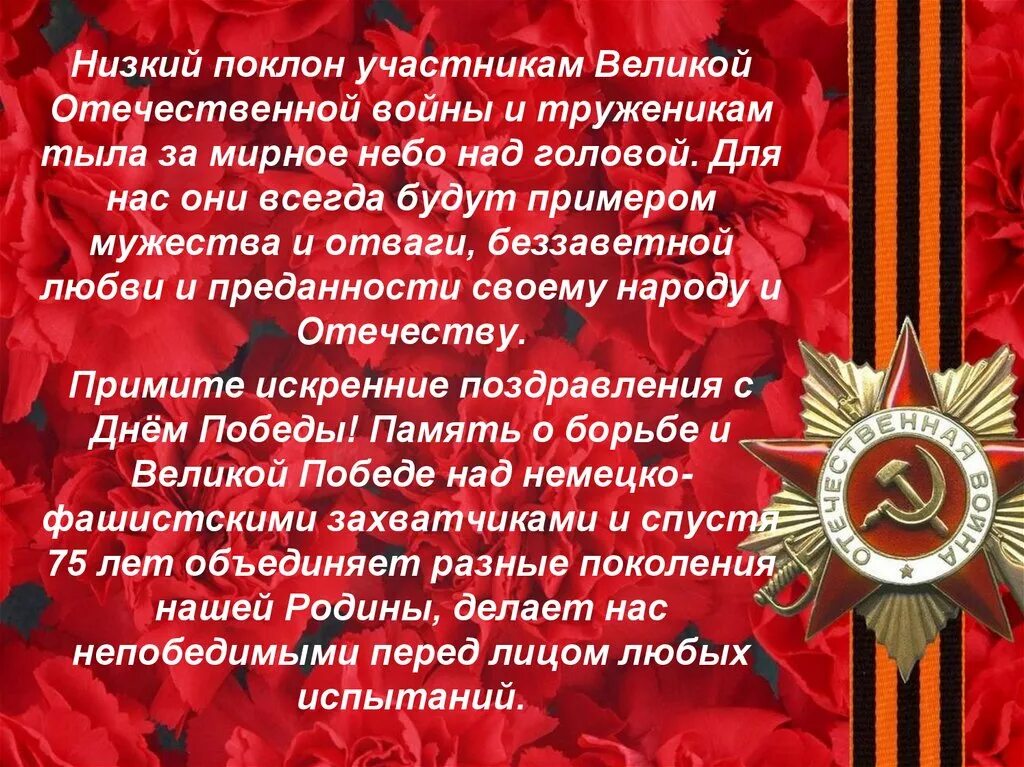 Низкий поклон участникам Великой Отечественной войны и труженикам тыла за мирное небо над головой. Для нас они всегда будут примером мужества и отваги, беззаветной любви и преданности своему народу и Отечеству.

Примите искренние поздравления с Днём Победы! Память о борьбе и Великой Победе над немецко-фашистскими захватчиками и спустя 75 лет объединяет разные поколения нашей Родины, делает нас непобедимыми перед лицом любых испытаний.

ОТЕЧЕСТВЕННАЯ ВОЙНА